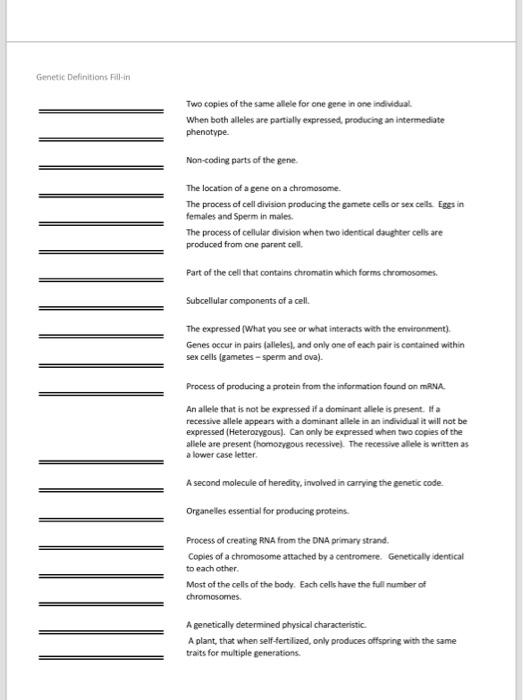 Genetic Definitions Fill-in

Two copies of the same allele for one gene in one individual.

When both alleles are partially expressed, producing an intermediate phenotype.

Non-coding parts of the gene.

The location of a gene on a chromosome.

The process of cell division producing the gamete cells or sex cells. Eggs in females and Sperm in males.

The process of cellular division when two identical daughter cells are produced from one parent cell.

Part of the cell that contains chromatin which forms chromosomes.

Subcellular components of a cell.

The expressed (What you see or what interacts with the environment).

Genes occur in pairs (alleles), and only one of each pair is contained within sex cells (gametes – sperm and ova).

Process of producing a protein from the information found on mRNA.

An allele that is not be expressed if a dominant allele is present. If a recessive allele appears with a dominant allele in an individual it will not be expressed (Heterozygous). Can only be expressed when two copies of the allele are present (homozygous recessive). The recessive allele is written as a lower case letter.

A second molecule of heredity, involved in carrying the genetic code.

Organelles essential for producing proteins.

Process of creating RNA from the DNA primary strand.

Copies of a chromosome attached by a centromere. Genetically identical to each other.

Most of the cells of the body. Each cells have the full number of chromosomes.

A genetically determined physical characteristic.

A plant, that when self-fertilized, only produces offspring with the same traits for multiple generations.